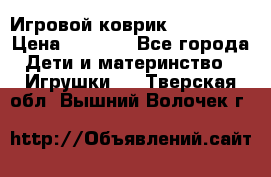 Игровой коврик
Цена Все города
Дети и материнство
Игрушки Тверская обл Вышний Волочек г

http://Объявлений.сайт